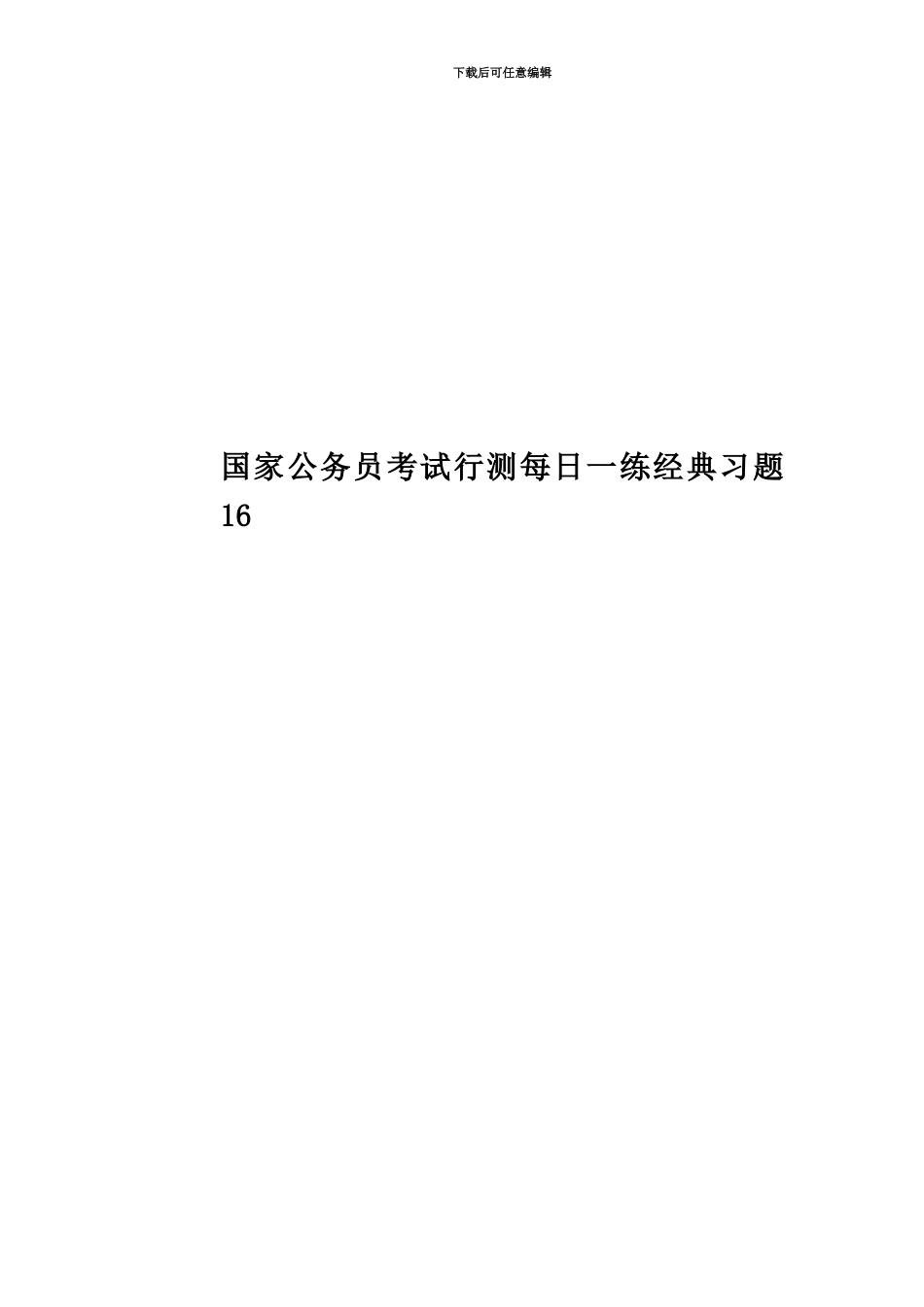 下载后可任意编辑

国家公务员考试行测每日一练经典习题16